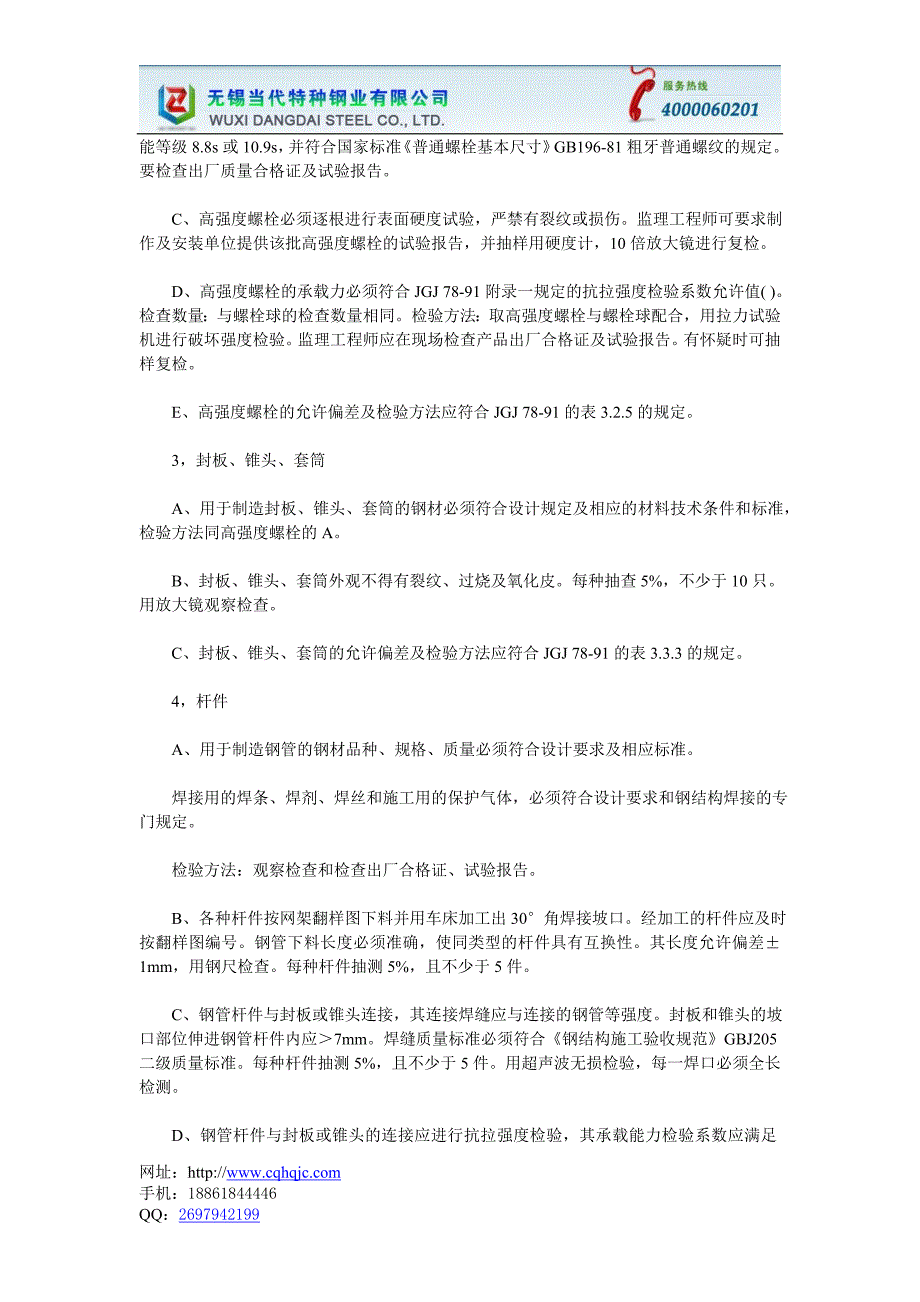 无锡当代特种钢业有限公司
WUXI DANGDAI STEEL CO., LTD.
服务热线
4000060201

能等级 8.8s 或 10.9s，并符合国家标准《普通螺栓基本尺寸》GB196-81 粗牙普通螺纹的规定。要检查出厂质量合格证及试验报告。

C、高强度螺栓必须逐根进行表面硬度试验，严禁有裂纹或损伤。监理工程师可要求制作及安装单位提供该批高强度螺栓的试验报告，并抽样用硬度计，10 倍放大镜进行复检。

D、高强度螺栓的承载力必须符合 JGJ 78-91 附录一规定的抗拉强度检验系数允许值( )。检查数量：与螺栓球的检查数量相同。检验方法：取高强度螺栓与螺栓球配合，用拉力试验机进行破坏强度检验。监理工程师应在现场检查产品出厂合格证及试验报告。有怀疑时可抽样复检。

E、高强度螺栓的允许偏差及检验方法应符合 JGJ 78-91 的表 3.2.5 的规定。

3，封板、锥头、套筒

A、用于制造封板、锥头、套筒的钢材必须符合设计规定及相应的材料技术条件和标准，检验方法同高强度螺栓的 A。

B、封板、锥头、套筒外观不得有裂纹、过烧及氧化皮。每种抽查 5%，不少于 10 只。用放大镜观察检查。

C、封板、锥头、套筒的允许偏差及检验方法应符合 JGJ 78-91 的表 3.3.3 的规定。

4，杆件

A、用于制造钢管的钢材品种、规格、质量必须符合设计要求及相应标准。

焊接用的焊条、焊剂、焊丝和施工用的保护气体，必须符合设计要求和钢结构焊接的专门规定。

检验方法：观察检查和检查出厂合格证、试验报告。

B、各种杆件按网架翻样图下料并用车床加工出 30° 角焊接坡口。经加工的杆件应及时按翻样图编号。钢管下料长度必须准确，使同类型的杆件具有互换性。其长度允许偏差±1mm，用钢尺检查。每种杆件抽测 5%，且不少于 5 件。

C、钢管杆件与封板或锥头连接，其连接焊缝应与连接的钢管等强度。封板和锥头的坡口部位伸进钢管杆件内应＞7mm。焊缝质量标准必须符合《钢结构施工验收规范》GBJ205 二级质量标准。每种杆件抽测 5%，且不少于 5 件。用超声波无损检验，每一焊口必须全长检测。

D、钢管杆件与封板或锥头的连接应进行抗拉强度检验，其承载能力检验系数应满足

网址：http://www.cqhqjc.com
手机：18861844446
QQ：2697942199